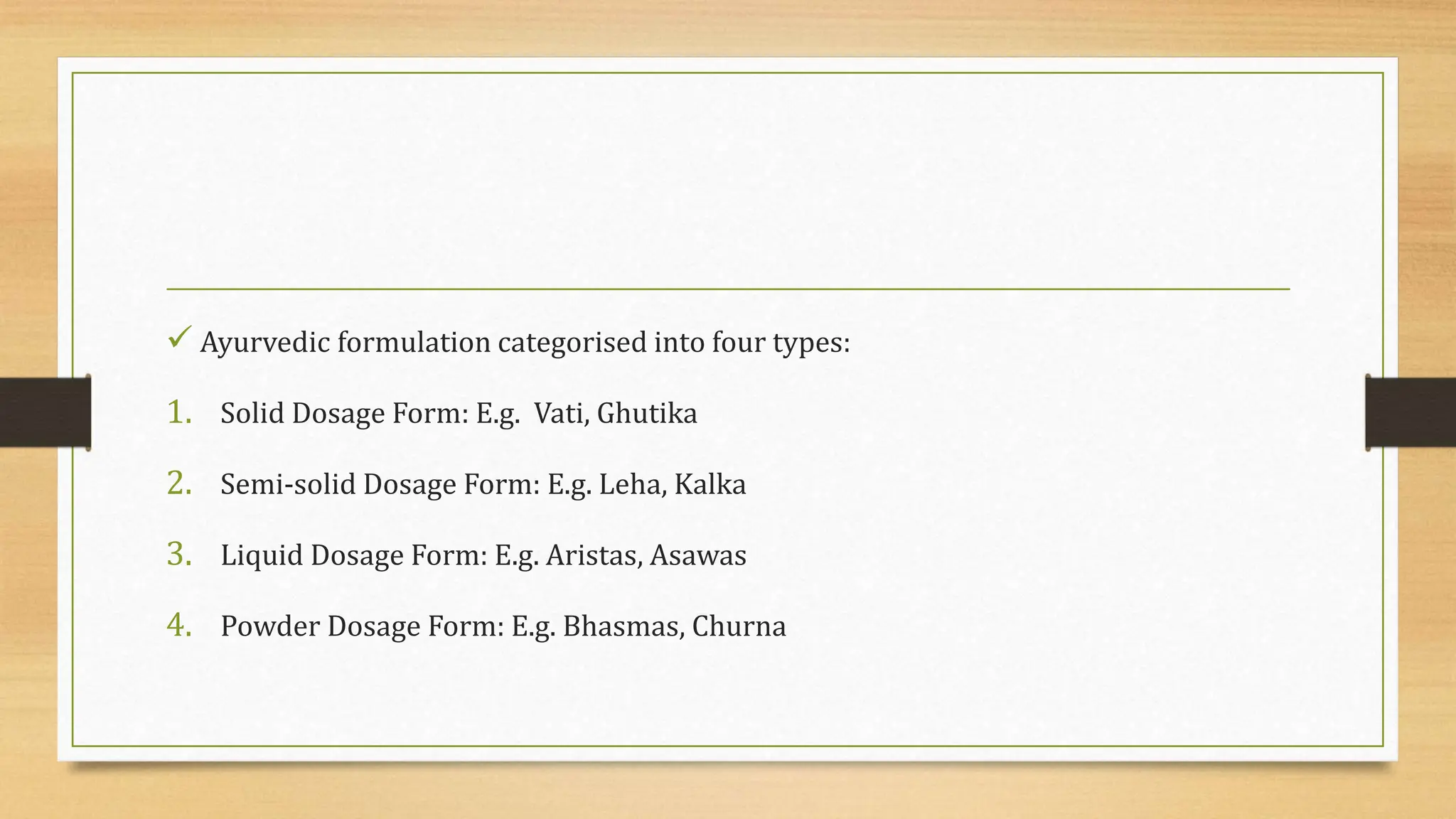 ✓ Ayurvedic formulation categorised into four types:

1. Solid Dosage Form: E.g. Vati, Ghutika

2. Semi-solid Dosage Form: E.g. Leha, Kalka

3. Liquid Dosage Form: E.g. Aristas, Asawas

4. Powder Dosage Form: E.g. Bhasmas, Churna